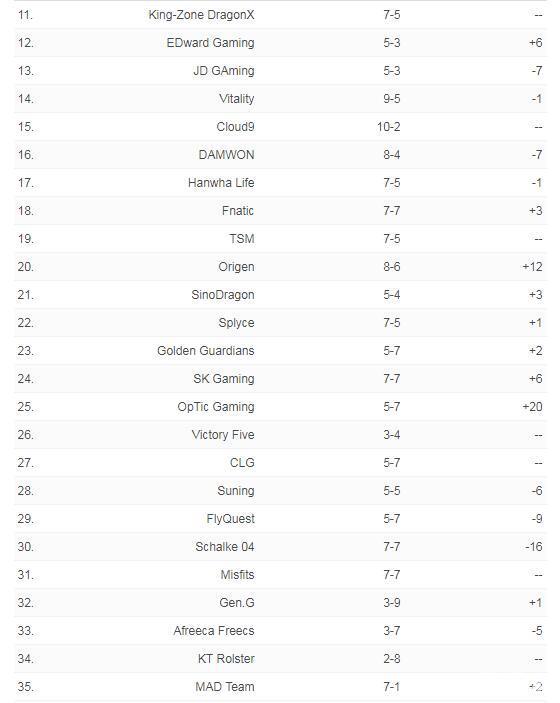 | | | | |
|---|---|---|---|
| 11. | King-Zone DragonX | 7-5 | -- |
| 12. | EDward Gaming | 5-3 | +6 |
| 13. | JD GAming | 5-3 | -7 |
| 14. | Vitality | 9-5 | -1 |
| 15. | Cloud9 | 10-2 | -- |
| 16. | DAMWON | 8-4 | -7 |
| 17. | Hanwha Life | 7-5 | -1 |
| 18. | Fnatic | 7-7 | +3 |
| 19. | TSM | 7-5 | -- |
| 20. | Origen | 8-6 | +12 |
| 21. | SinoDragon | 5-4 | +3 |
| 22. | Splyce | 7-5 | +1 |
| 23. | Golden Guardians | 5-7 | +2 |
| 24. | SK Gaming | 7-7 | +6 |
| 25. | OpTic Gaming | 5-7 | +20 |
| 26. | Victory Five | 3-4 | -- |
| 27. | CLG | 5-7 | -- |
| 28. | Suning | 5-5 | -6 |
| 29. | FlyQuest | 5-7 | -9 |
| 30. | Schalke 04 | 7-7 | -16 |
| 31. | Misfits | 7-7 | -- |
| 32. | Gen.G | 3-9 | +1 |
| 33. | Afreeca Freecs | 3-7 | -5 |
| 34. | KT Rolster | 2-8 | -- |
| 35. | MAD Team | 7-1 | +2 |